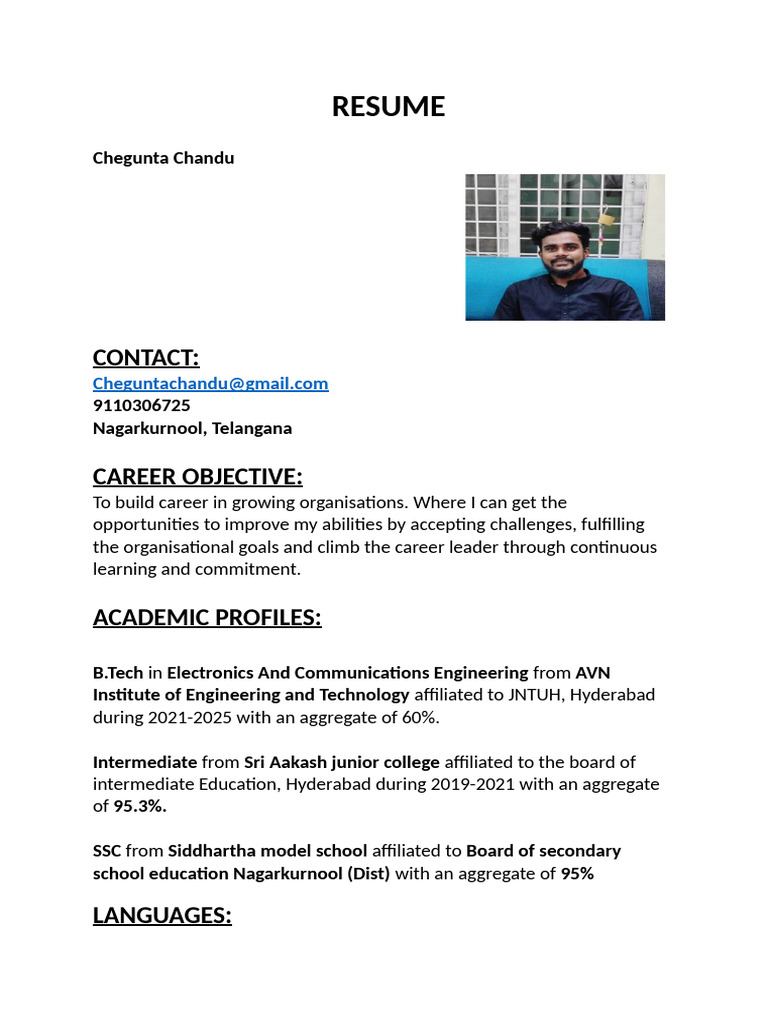 RESUME

Chegunta Chandu

CONTACT:
Cheguntachandu@gmail.com
9110306725
Nagarkurnool, Telangana

CAREER OBJECTIVE:
To build career in growing organisations. Where I can get the opportunities to improve my abilities by accepting challenges, fulfilling the organisational goals and climb the career leader through continuous learning and commitment.

ACADEMIC PROFILES:

B.Tech in Electronics And Communications Engineering from AVN Institute of Engineering and Technology affiliated to JNTUH, Hyderabad during 2021-2025 with an aggregate of 60%.

Intermediate from Sri Aakash junior college affiliated to the board of intermediate Education, Hyderabad during 2019-2021 with an aggregate of 95.3%.

SSC from Siddhartha model school affiliated to Board of secondary school education Nagarkurnool (Dist) with an aggregate of 95%

LANGUAGES: